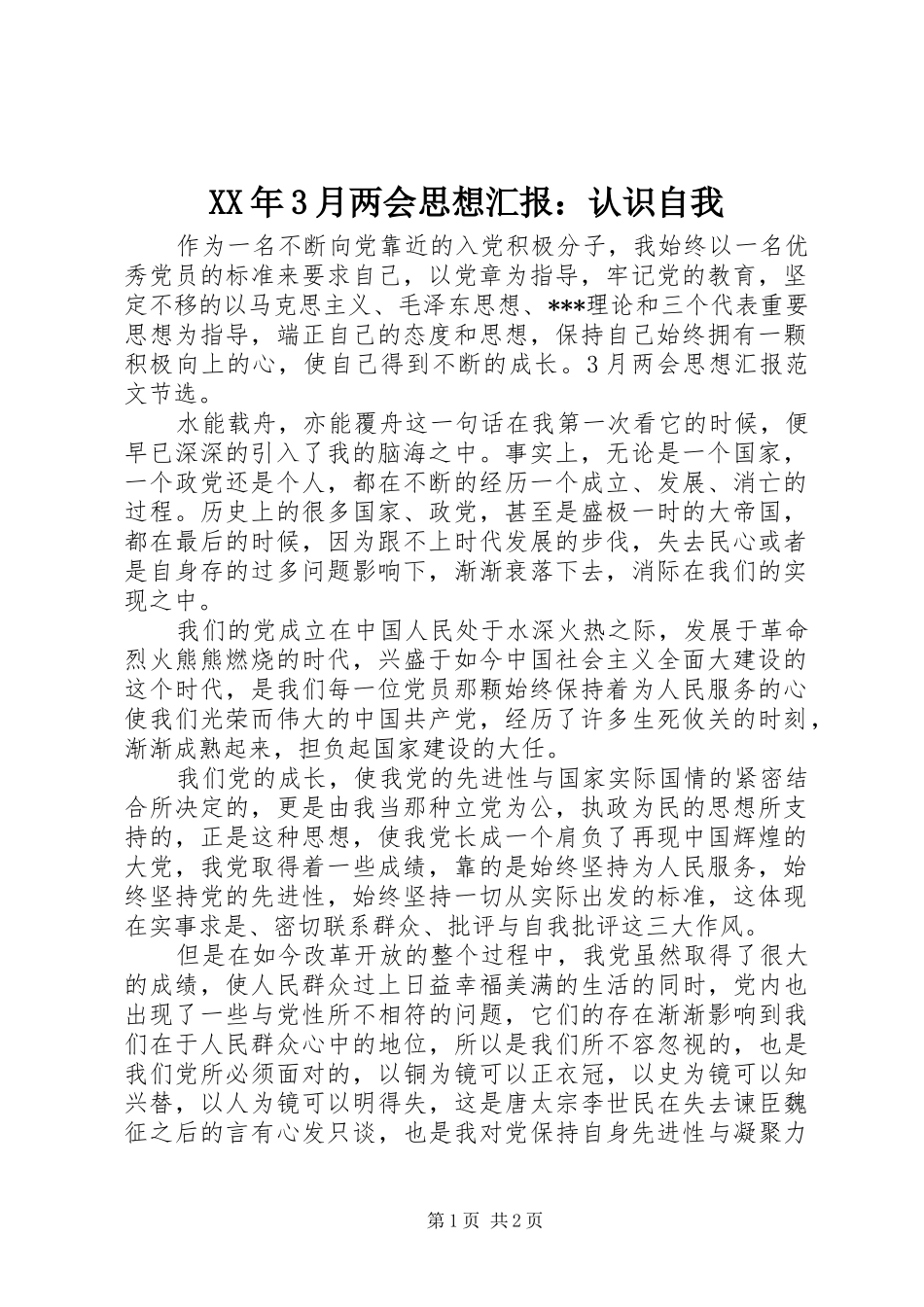 XX年3月两会思想汇报：认识自我

作为一名不断向党靠近的入党积极分子，我始终以一名优秀党员的标准来要求自己，以党章为指导，牢记党的教育，坚定不移的以马克思主义、毛泽东思想、***理论和三个代表重要思想为指导，端正自己的态度和思想，保持自己始终拥有一颗积极向上的心，使自己得到不断的成长。3月两会思想汇报范文节选。

水能载舟，亦能覆舟这一句话在我第一次看它的时候，便早已深深的引入了我的脑海之中。事实上，无论是一个国家，一个政党还是个人，都在不断的经历一个成立、发展、消亡的过程。历史上的很多国家、政党，甚至是盛极一时的大帝国，都在最后的时候，因为跟不上时代发展的步伐，失去民心或者是自身存的过多问题影响下，渐渐衰落下去，消际在我们的实现之中。

我们的党成立在中国人民处于水深火热之际，发展于革命烈火熊熊燃烧的时代，兴盛于如今中国社会主义全面大建设的这个时代，是我们每一位党员那颗始终保持着为人民服务的心使我们光荣而伟大的中国共产党，经历了许多生死攸关的时刻，渐渐成熟起来，担负起国家建设的大任。

我们党的成长，使我党的先进性与国家实际国情的紧密结合所决定的，更是由我当那种立党为公，执政为民的思想所支持的，正是这种思想，使我党长成一个肩负了再现中国辉煌的大党，我党取得着一些成绩，靠的是始终坚持为人民服务，始终坚持党的先进性，始终坚持一切从实际出发的标准，这体现在实事求是、密切联系群众、批评与自我批评这三大作风。

但是在如今改革开放的整个过程中，我党虽然取得了很大的成绩，使人民群众过上日益幸福美满的生活的同时，党内也出现了一些与党性所不相符的问题，它们的存在渐渐影响到我们在于人民群众心中的地位，所以是我们所不容忽视的，也是我们党所必须面对的，以铜为镜可以正衣冠，以史为镜可以知兴替，以人为镜可以明得失，这是唐太宗李世民在失去谏臣魏征之后的言有心发只谈，也是我对党保持自身先进性与凝聚力

第1页 共2页